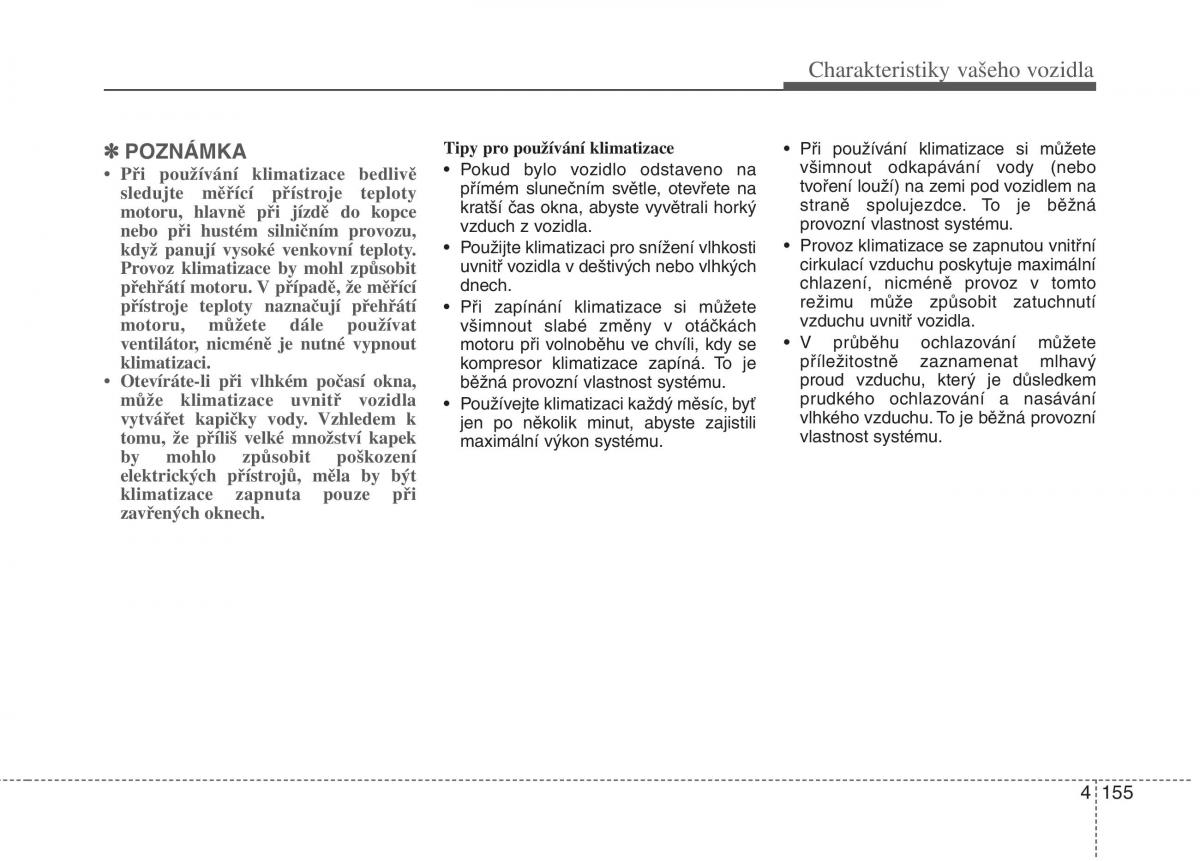 Charakteristiky vašeho vozidla

✽ POZNÁMKA
• Při používání klimatizace bedlivě sledujte měřící přístroje teploty motoru, hlavně při jízdě do kopce nebo při hustém silničním provozu, když panují vysoké venkovní teploty. Provoz klimatizace by mohl způsobit přehřátí motoru. V případě, že měřící přístroje teploty naznačují přehřátí motoru, můžete dále používat ventilátor, nicméně je nutné vypnout klimatizaci.
• Otevíráte-li při vlhkém počasí okna, může klimatizace uvnitř vozidla vytvářet kapičky vody. Vzhledem k tomu, že příliš velké množství kapek by mohlo způsobit poškození elektrických přístrojů, měla by být klimatizace zapnuta pouze při zavřených oknech.

Tipy pro používání klimatizace
• Pokud bylo vozidlo odstaveno na přímém slunečním světle, otevřete na kratší čas okna, abyste vyvětrali horký vzduch z vozidla.
• Použijte klimatizaci pro snížení vlhkosti uvnitř vozidla v deštivých nebo vlhkých dnech.
• Při zapínání klimatizace si můžete všimnout slabé změny v otáčkách motoru při volnoběhu ve chvíli, kdy se kompresor klimatizace zapíná. To je běžná provozní vlastnost systému.
• Používejte klimatizaci každý měsíc, byť jen po několik minut, abyste zajistili maximální výkon systému.

• Při používání klimatizace si můžete všimnout odkapávání vody (nebo tvoření louží) na zemi pod vozidlem na straně spolujezdce. To je běžná provozní vlastnost systému.
• Provoz klimatizace se zapnutou vnitřní cirkulací vzduchu poskytuje maximální chlazení, nicméně provoz v tomto režimu může způsobit zatuchnutí vzduchu uvnitř vozidla.
• V průběhu ochlazování můžete příležitostně zaznamenat mlhavý proud vzduchu, který je důsledkem prudkého ochlazování a nasávání vlhkého vzduchu. To je běžná provozní vlastnost systému.

4 155